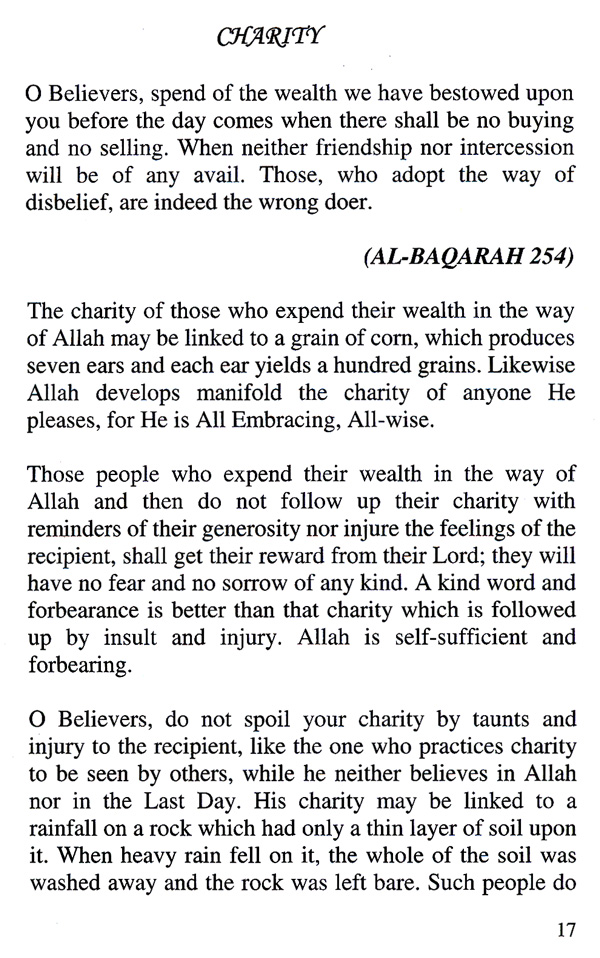 CHARITY

O Believers, spend of the wealth we have bestowed upon you before the day comes when there shall be no buying and no selling. When neither friendship nor intercession will be of any avail. Those, who adopt the way of disbelief, are indeed the wrong doer.

(AL-BAQARAH 254)

The charity of those who expend their wealth in the way of Allah may be linked to a grain of corn, which produces seven ears and each ear yields a hundred grains. Likewise Allah develops manifold the charity of anyone He pleases, for He is All Embracing, All-wise.

Those people who expend their wealth in the way of Allah and then do not follow up their charity with reminders of their generosity nor injure the feelings of the recipient, shall get their reward from their Lord; they will have no fear and no sorrow of any kind. A kind word and forbearance is better than that charity which is followed up by insult and injury. Allah is self-sufficient and forbearing.

O Believers, do not spoil your charity by taunts and injury to the recipient, like the one who practices charity to be seen by others, while he neither believes in Allah nor in the Last Day. His charity may be linked to a rainfall on a rock which had only a thin layer of soil upon it. When heavy rain fell on it, the whole of the soil was washed away and the rock was left bare. Such people do

17